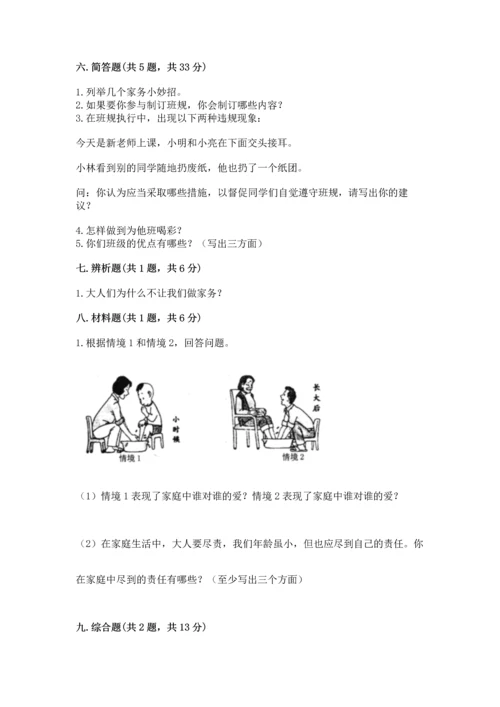 六. 简答题(共 5 题，共 33 分)

1. 列举几个家务小妙招。
2. 如果要你参与制订班规，你会制订哪些内容？
3. 在班规执行中，出现以下两种违规现象：

今天是新老师上课，小明和小亮在下面交头接耳。

小林看到别的同学随地扔废纸，他也扔了一个纸团。

问：你认为应当采取哪些措施，以督促同学们自觉遵守班规，请写出你的建议？

4. 怎样做到为他班喝彩？
5. 你们班级的优点有哪些？（写出三方面）

七. 辨析题(共 1 题，共 6 分)

1. 大人们为什么不让我们做家务？

八. 材料题(共 1 题，共 6 分)

1. 根据情境 1 和情境 2，回答问题。

小时候

情境 1

长大后

情境 2

（1）情境 1 表现了家庭中谁对谁的爱？情境 2 表现了家庭中谁对谁的爱？

（2）在家庭生活中，大人要尽责，我们年龄虽小，但也应尽到自己的责任。你在家庭中尽到的责任有哪些？（至少写出三个方面）

九. 综合题(共 2 题，共 13 分)